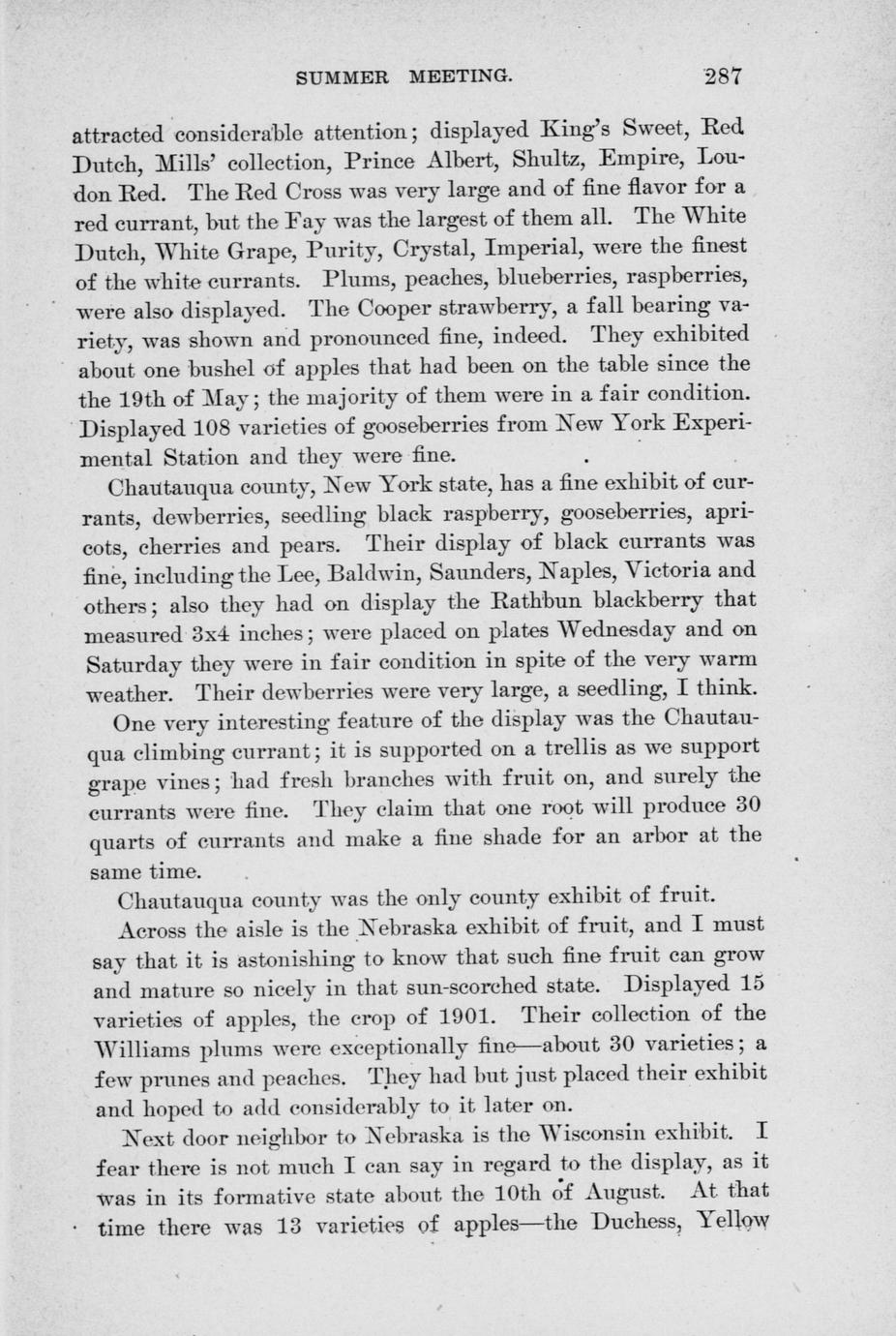 SUMMER MEETING. 287

attracted considerable attention; displayed King's Sweet, Red Dutch, Mills' collection, Prince Albert, Shultz, Empire, Loudon Red. The Red Cross was very large and of fine flavor for a red currant, but the Fay was the largest of them all. The White Dutch, White Grape, Purity, Crystal, Imperial, were the finest of the white currants. Plums, peaches, blueberries, raspberries, were also displayed. The Cooper strawberry, a fall bearing variety, was shown and pronounced fine, indeed. They exhibited about one bushel of apples that had been on the table since the the 19th of May; the majority of them were in a fair condition. Displayed 108 varieties of gooseberries from New York Experimental Station and they were fine.

Chautauqua county, New York state, has a fine exhibit of currants, dewberries, seedling black raspberry, gooseberries, apricots, cherries and pears. Their display of black currants was fine, including the Lee, Baldwin, Saunders, Naples, Victoria and others; also they had on display the Rathbun blackberry that measured 3x4 inches; were placed on plates Wednesday and on Saturday they were in fair condition in spite of the very warm weather. Their dewberries were very large, a seedling, I think.

One very interesting feature of the display was the Chautauqua climbing currant; it is supported on a trellis as we support grape vines; had fresh branches with fruit on, and surely the currants were fine. They claim that one root will produce 30 quarts of currants and make a fine shade for an arbor at the same time.

Chautauqua county was the only county exhibit of fruit.

Across the aisle is the Nebraska exhibit of fruit, and I must say that it is astonishing to know that such fine fruit can grow and mature so nicely in that sun-scorched state. Displayed 15 varieties of apples, the crop of 1901. Their collection of the Williams plums were exceptionally fine—about 30 varieties; a few prunes and peaches. They had but just placed their exhibit and hoped to add considerably to it later on.

Next door neighbor to Nebraska is the Wisconsin exhibit. I fear there is not much I can say in regard to the display, as it was in its formative state about the 10th of August. At that time there was 13 varieties of apples—the Duchess, Yellow